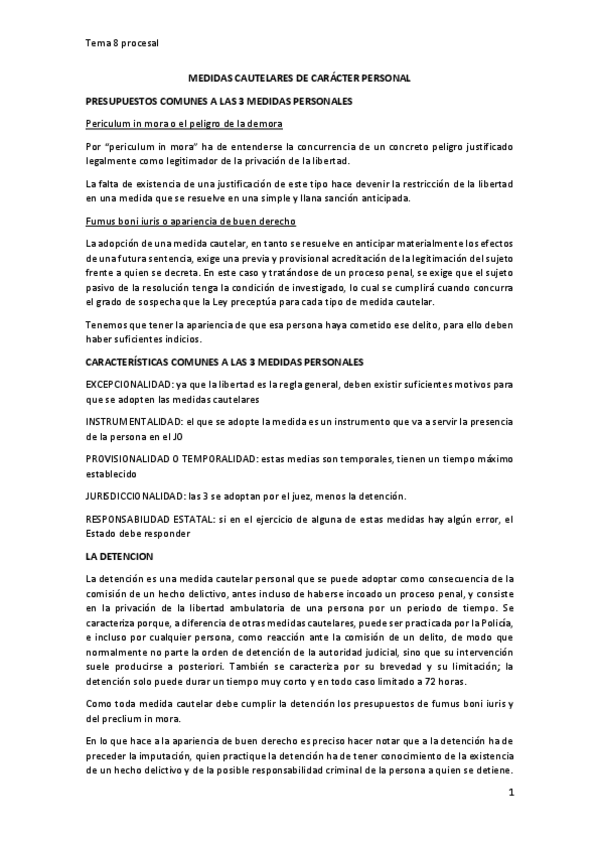 Tema 8 procesal

MEDIDAS CAUTELARES DE CARÁCTER PERSONAL

PRESUPUESTOS COMUNES A LAS 3 MEDIDAS PERSONALES

Periculum in mora o el peligro de la demora

Por "periculum in mora" ha de entenderse la concurrencia de un concreto peligro justificado legalmente como legitimador de la privación de la libertad.

La falta de existencia de una justificación de este tipo hace devenir la restricción de la libertad en una medida que se resuelve en una simple y llana sanción anticipada.

Fumus boni iuris o apariencia de buen derecho

La adopción de una medida cautelar, en tanto se resuelve en anticipar materialmente los efectos de una futura sentencia, exige una previa y provisional acreditación de la legitimación del sujeto frente a quien se decreta. En este caso y tratándose de un proceso penal, se exige que el sujeto pasivo de la resolución tenga la condición de investigado, lo cual se cumplirá cuando concurra el grado de sospecha que la Ley preceptúa para cada tipo de medida cautelar.

Tenemos que tener la apariencia de que esa persona haya cometido ese delito, para ello deben haber suficientes indicios.

CARACTERÍSTICAS COMUNES A LAS 3 MEDIDAS PERSONALES

EXCEPCIONALIDAD: ya que la libertad es la regla general, deben existir suficientes motivos para que se adopten las medidas cautelares

INSTRUMENTALIDAD: el que se adopte la medida es un instrumento que va a servir la presencia de la persona en el JO

PROVISIONALIDAD O TEMPORALIDAD: estas medias son temporales, tienen un tiempo máximo establecido

JURISDICCIONALIDAD: las 3 se adoptan por el juez, menos la detención.

RESPONSABILIDAD ESTATAL: si en el ejercicio de alguna de estas medidas hay algún error, el Estado debe responder

LA DETENCION

La detención es una medida cautelar personal que se puede adoptar como consecuencia de la comisión de un hecho delictivo, antes incluso de haberse incoado un proceso penal, y consiste en la privación de la libertad ambulatoria de una persona por un periodo de tiempo. Se caracteriza porque, a diferencia de otras medidas cautelares, puede ser practicada por la Policía, e incluso por cualquier persona, como reacción ante la comisión de un delito, de modo que normalmente no parte la orden de detención de la autoridad judicial, sino que su intervención suele producirse a posteriori. También se caracteriza por su brevedad y su limitación; la detención solo puede durar un tiempo muy corto y en todo caso limitado a 72 horas.

Como toda medida cautelar debe cumplir la detención los presupuestos de fumus boni iuris y del preclium in mora.

En lo que hace a la apariencia de buen derecho es preciso hacer notar que a la detención ha de preceder la imputación, quien practique la detención ha de tener conocimiento de la existencia de un hecho delictivo y de la posible responsabilidad criminal de la persona a quien se detiene.

1